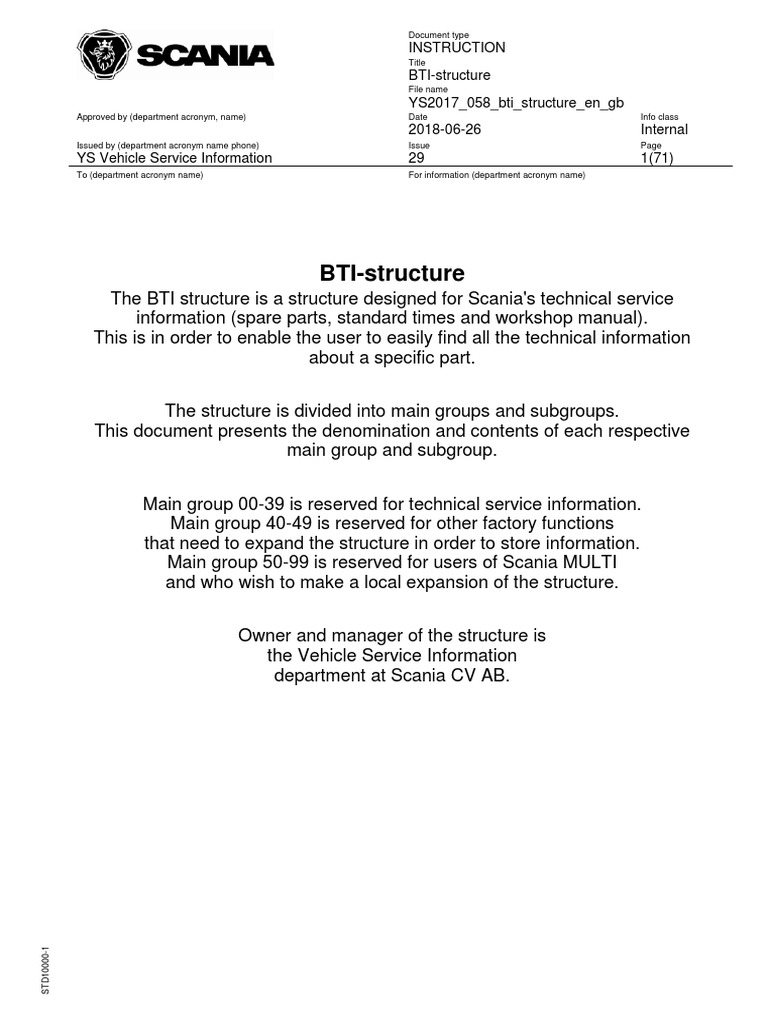 SCANIA

Document type
INSTRUCTION
Title
BTI-structure
File name
YS2017_058_bti_structure_en_gb

Approved by (department acronym, name)
Date
2018-06-26
Info class
Internal

Issued by (department acronym name phone)
YS Vehicle Service Information
Issue
29
Page
1(71)

To (department acronym name)
For information (department acronym name)

BTI-structure

The BTI structure is a structure designed for Scania's technical service information (spare parts, standard times and workshop manual). This is in order to enable the user to easily find all the technical information about a specific part.

The structure is divided into main groups and subgroups. This document presents the denomination and contents of each respective main group and subgroup.

Main group 00-39 is reserved for technical service information. Main group 40-49 is reserved for other factory functions that need to expand the structure in order to store information. Main group 50-99 is reserved for users of Scania MULTI and who wish to make a local expansion of the structure.

Owner and manager of the structure is the Vehicle Service Information department at Scania CV AB.

STD10000-1